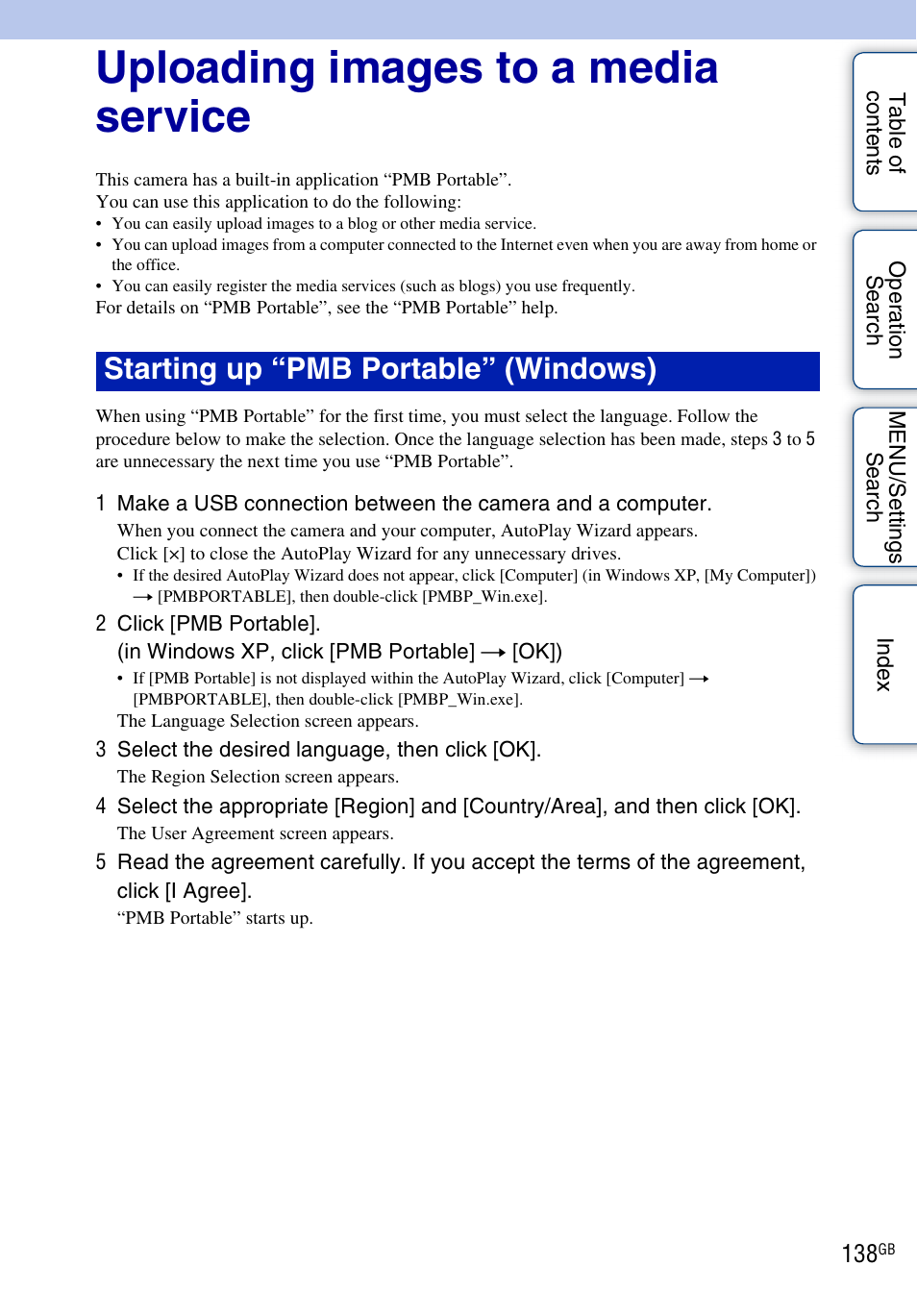 Uploading images to a media service

This camera has a built-in application “PMB Portable”.
You can use this application to do the following:
• You can easily upload images to a blog or other media service.
• You can upload images from a computer connected to the Internet even when you are away from home or the office.
• You can easily register the media services (such as blogs) you use frequently.
For details on “PMB Portable”, see the “PMB Portable” help.

Starting up “PMB Portable” (Windows)

When using “PMB Portable” for the first time, you must select the language. Follow the procedure below to make the selection. Once the language selection has been made, steps 3 to 5 are unnecessary the next time you use “PMB Portable”.

1 Make a USB connection between the camera and a computer.
When you connect the camera and your computer, AutoPlay Wizard appears.
Click [×] to close the AutoPlay Wizard for any unnecessary drives.
• If the desired AutoPlay Wizard does not appear, click [Computer] (in Windows XP, [My Computer]) → [PMBPORTABLE], then double-click [PMBP_Win.exe].

2 Click [PMB Portable].
(in Windows XP, click [PMB Portable] → [OK])
• If [PMB Portable] is not displayed within the AutoPlay Wizard, click [Computer] → [PMBPORTABLE], then double-click [PMBP_Win.exe].
The Language Selection screen appears.

3 Select the desired language, then click [OK].
The Region Selection screen appears.

4 Select the appropriate [Region] and [Country/Area], and then click [OK].
The User Agreement screen appears.

5 Read the agreement carefully. If you accept the terms of the agreement, click [I Agree].
“PMB Portable” starts up.

Table of contents

Operation Search

MENU/Settings Search

Index

138GB